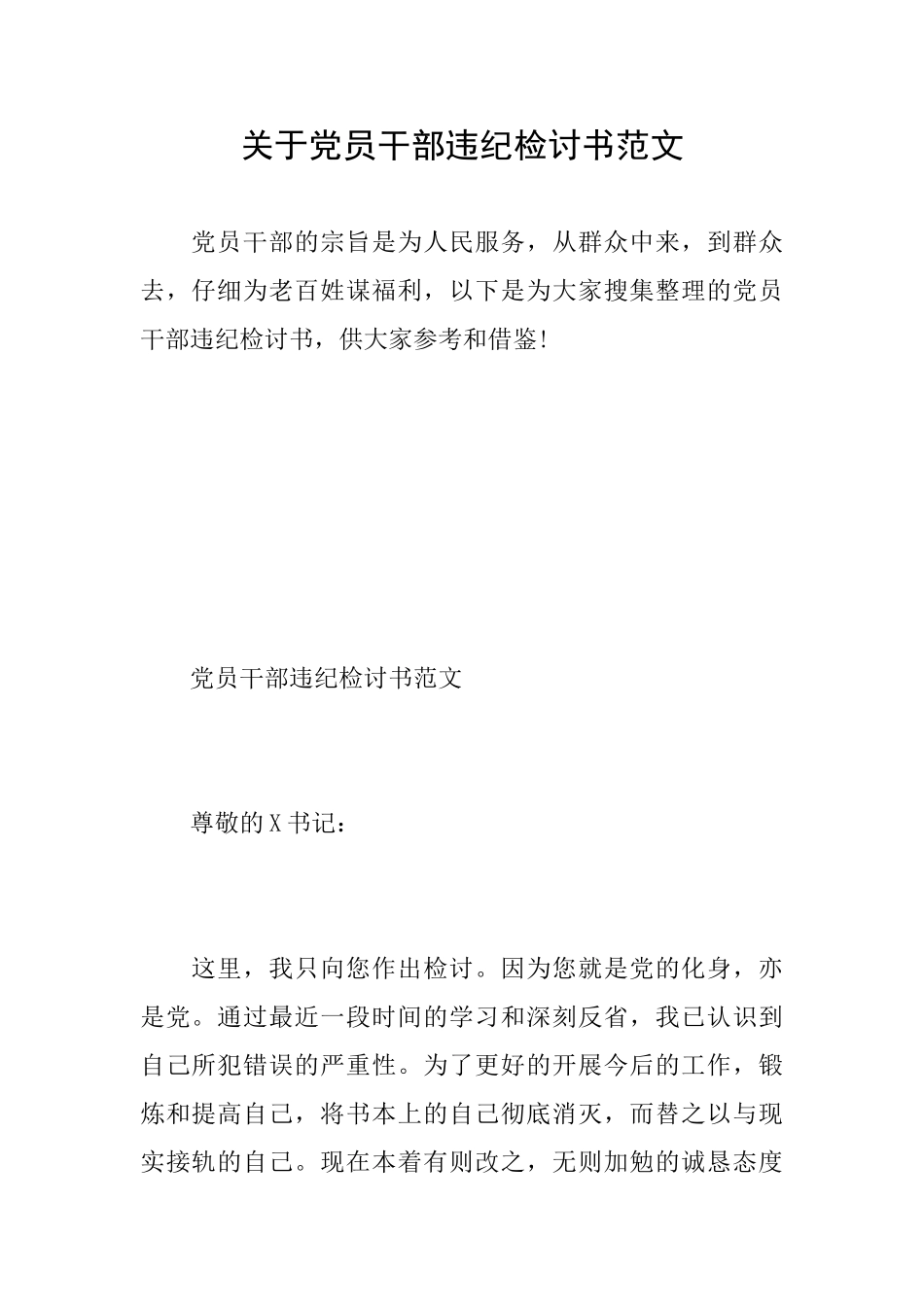 关于党员干部违纪检讨书范文

党员干部的宗旨是为人民服务，从群众中来，到群众去，仔细为老百姓谋福利，以下是为大家搜集整理的党员干部违纪检讨书，供大家参考和借鉴!

党员干部违纪检讨书范文

尊敬的X书记：

这里，我只向您作出检讨。因为您就是党的化身，亦是党。通过最近一段时间的学习和深刻反省，我已认识到自己所犯错误的严重性。为了更好的开展今后的工作，锻炼和提高自己，将书本上的自己彻底消灭，而替之以与现实接轨的自己。现在本着有则改之，无则加勉的诚恳态度